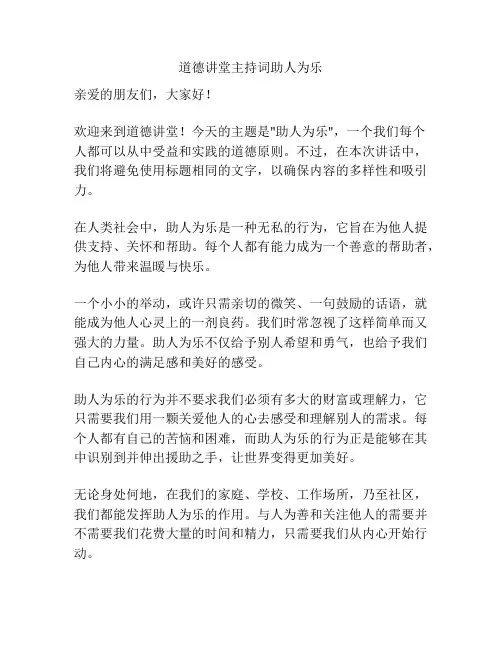 道德讲堂主持词助人为乐

亲爱的朋友们，大家好！

欢迎来到道德讲堂！今天的主题是"助人为乐"，一个我们每个人都可以从中受益和实践的道德原则。不过，在本次讲话中，我们将避免使用标题相同的文字，以确保内容的多样性和吸引力。

在人类社会中，助人为乐是一种无私的行为，它旨在为他人提供支持、关怀和帮助。每个人都有能力成为一个善意的帮助者，为他人带来温暖与快乐。

一个小小的举动，或许只需亲切的微笑、一句鼓励的话语，就能成为他人心灵上的一剂良药。我们时常忽视了这样简单而又强大的力量。助人为乐不仅给予别人希望和勇气，也给予我们自己内心的满足感和美好的感受。

助人为乐的行为并不要求我们必须有多大的财富或理解力，它只需要我们用一颗关爱他人的心去感受和理解别人的需求。每个人都有自己的苦恼和困难，而助人为乐的行为正是能够在其中识别到并伸出援助之手，让世界变得更加美好。

无论身处何地，在我们的家庭、学校、工作场所，乃至社区，我们都能发挥助人为乐的作用。与人为善和关注他人的需要并不需要我们花费大量的时间和精力，只需要我们从内心开始行动。